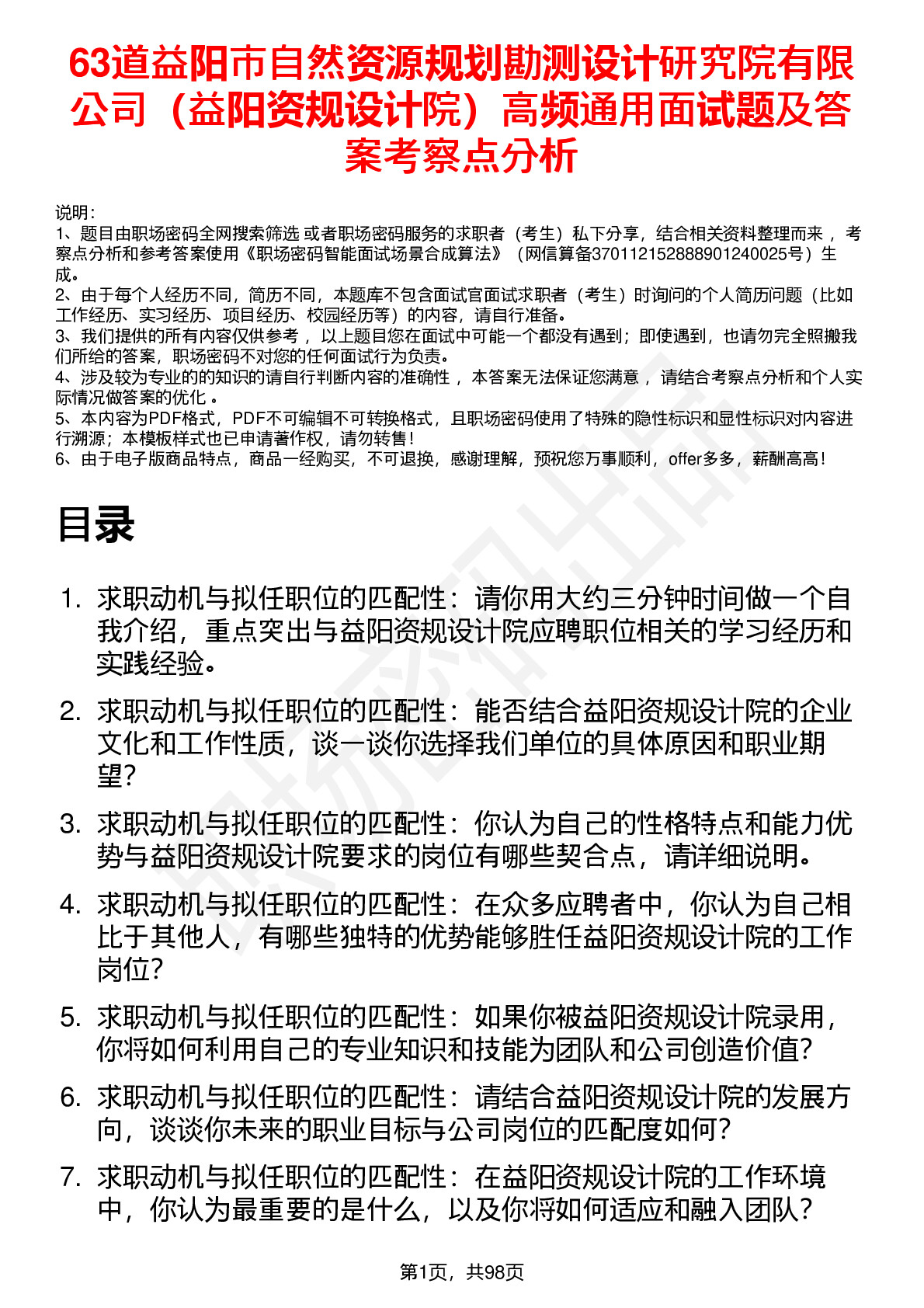 63道益阳市自然资源规划勘测设计研究院有限公司（益阳资规设计院）高频通用面试题及答案考察点分析

说明：
1、题目由职场密码全网搜索筛选 或者职场密码服务的求职者（考生）私下分享，结合相关资料整理而来 ，考察点分析和参考答案使用《职场密码智能面试场景合成算法》（网信算备370112152888901240025号）生成。
2、由于每个人经历不同，简历不同，本题库不包含面试官面试求职者（考生）时询问的个人简历问题（比如工作经历、实习经历、项目经历、校园经历等）的内容，请自行准备。
3、我们提供的所有内容仅供参考 ，以上题目您在面试中可能一个都没有遇到；即使遇到，也请勿完全照搬我们所给的答案，职场密码不对您的任何面试行为负责。
4、涉及较为专业的的知识的请自行判断内容的准确性 ，本答案无法保证您满意 ，请结合考察点分析和个人实际情况做答案的优化 。
5、本内容为PDF格式，PDF不可编辑不可转换格式，且职场密码使用了特殊的隐性标识和显性标识对内容进行溯源；本模板样式也已申请著作权，请勿转售！
6、由于电子版商品特点，商品一经购买，不可退换，感谢理解，预祝您万事顺利，offer多多，薪酬高高！

目录

1. 求职动机与拟任职位的匹配性：请你用大约三分钟时间做一个自我介绍，重点突出与益阳资规设计院应聘职位相关的学习经历和实践经验。
2. 求职动机与拟任职位的匹配性：能否结合益阳资规设计院的企业文化和工作性质，谈一谈你选择我们单位的具体原因和职业期望？
3. 求职动机与拟任职位的匹配性：你认为自己的性格特点和能力优势与益阳资规设计院要求的岗位有哪些契合点，请详细说明。
4. 求职动机与拟任职位的匹配性：在众多应聘者中，你认为自己相比于其他人，有哪些独特的优势能够胜任益阳资规设计院的工作岗位？
5. 求职动机与拟任职位的匹配性：如果你被益阳资规设计院录用，你将如何利用自己的专业知识和技能为团队和公司创造价值？
6. 求职动机与拟任职位的匹配性：请结合益阳资规设计院的发展方向，谈谈你未来的职业目标与公司岗位的匹配度如何？
7. 求职动机与拟任职位的匹配性：在益阳资规设计院的工作环境中，你认为最重要的是什么，以及你将如何适应和融入团队？

第1页，共98页